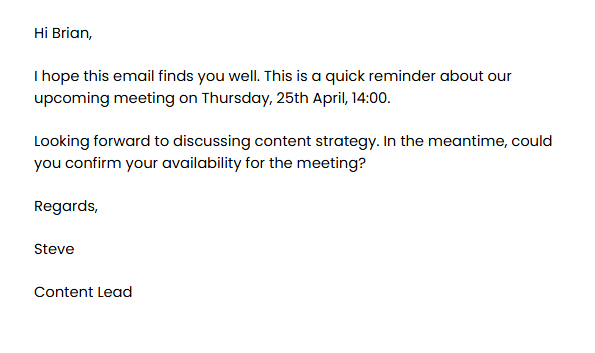 Hi Brian,

I hope this email finds you well. This is a quick reminder about our upcoming meeting on Thursday, 25th April, 14:00.

Looking forward to discussing content strategy. In the meantime, could you confirm your availability for the meeting?

Regards,

Steve

Content Lead